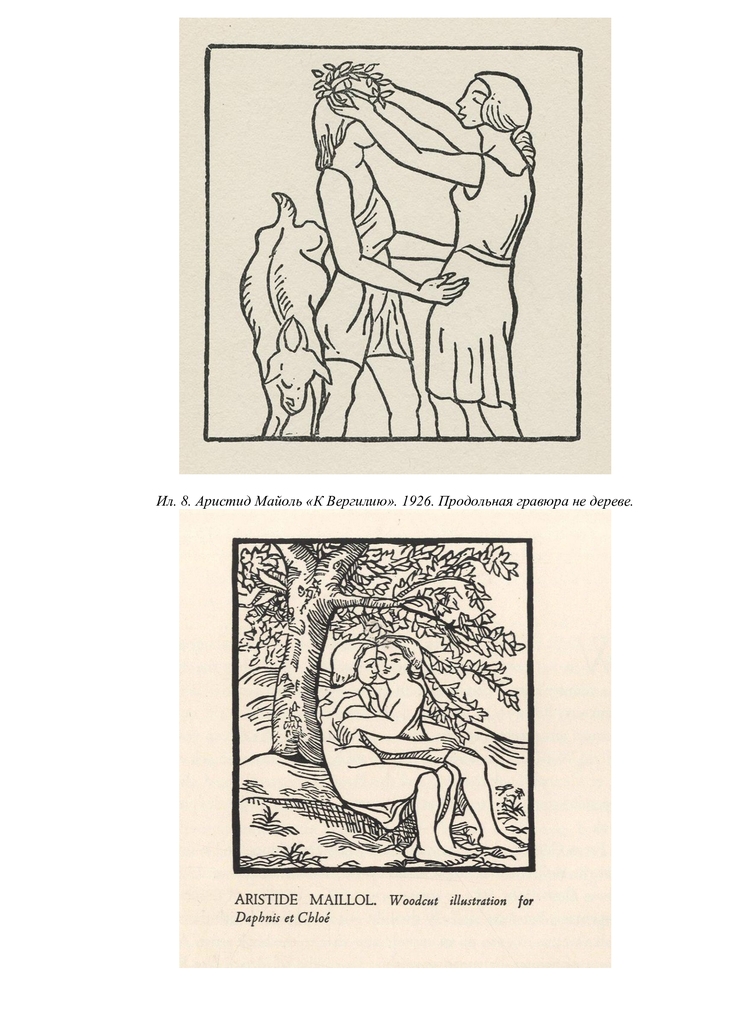 Ил. 8. Аристид Майоль «К Вергилию». 1926. Продольная гравюра не дереве.

ARISTIDE MAILLOL. Woodcut illustration for Daphnis et Chloé